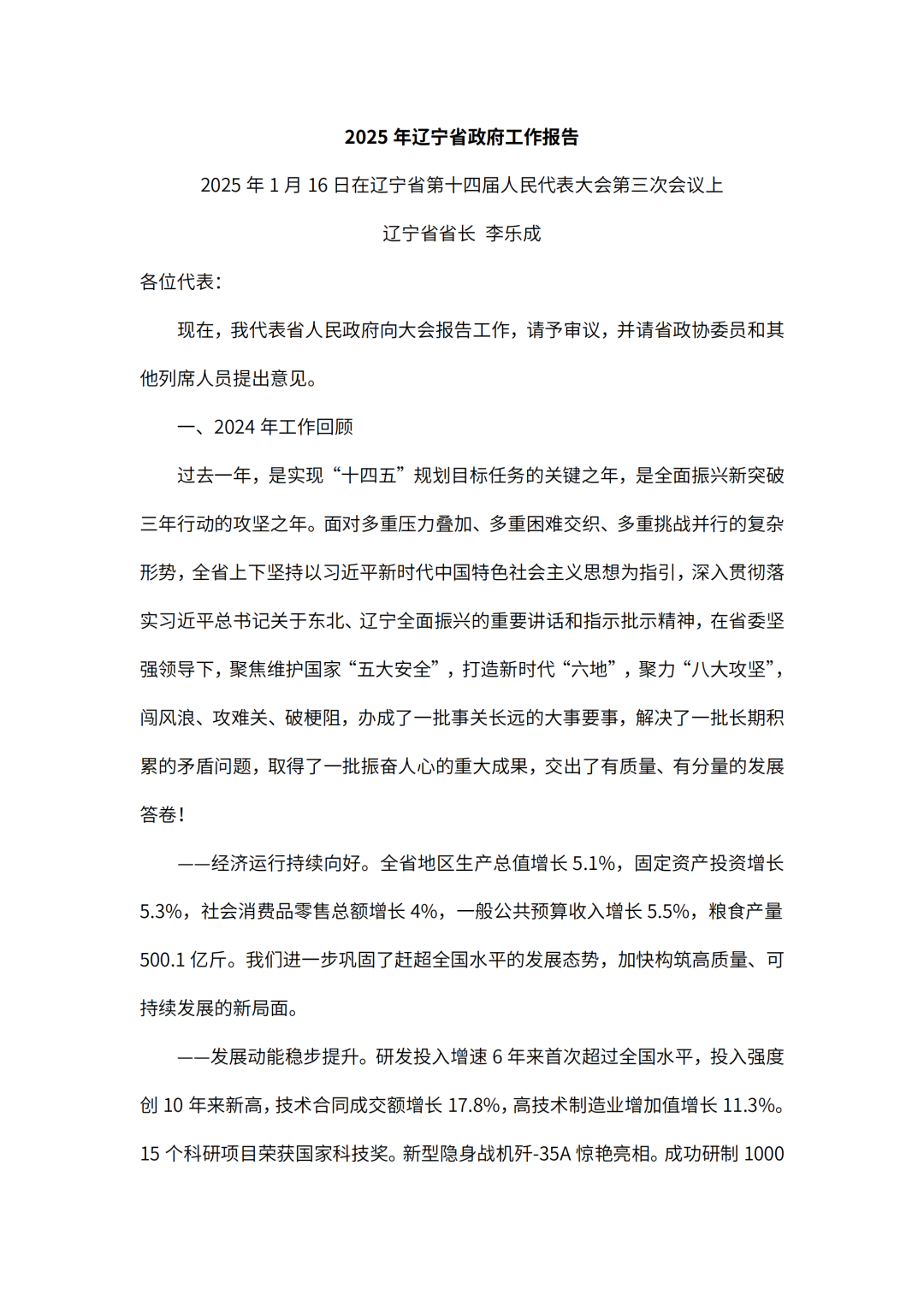 2025 年辽宁省政府工作报告

2025 年 1 月 16 日在辽宁省第十四届人民代表大会第三次会议上

辽宁省省长 李乐成

各位代表：

现在，我代表省人民政府向大会报告工作，请予审议，并请省政协委员和其他列席人员提出意见。

一、2024 年工作回顾

过去一年，是实现“十四五”规划目标任务的关键之年，是全面振兴新突破三年行动的攻坚之年。面对多重压力叠加、多重困难交织、多重挑战并行的复杂形势，全省上下坚持以习近平新时代中国特色社会主义思想为指引，深入贯彻落实习近平总书记关于东北、辽宁全面振兴的重要讲话和指示批示精神，在省委坚强领导下，聚焦维护国家“五大安全”，打造新时代“六地”，聚力“八大攻坚”，闯风浪、攻难关、破梗阻，办成了一批事关长远的大事要事，解决了一批长期积累的矛盾问题，取得了一批振奋人心的重大成果，交出了有质量、有分量的发展答卷！

——经济运行持续向好。全省地区生产总值增长 5.1%，固定资产投资增长 5.3%，社会消费品零售总额增长 4%，一般公共预算收入增长 5.5%，粮食产量 500.1 亿斤。我们进一步巩固了赶超全国水平的发展态势，加快构筑高质量、可持续发展的新局面。

——发展动能稳步提升。研发投入增速 6 年来首次超过全国水平，投入强度创 10 年来新高，技术合同成交额增长 17.8%，高技术制造业增加值增长 11.3%。15 个科研项目荣获国家科技奖。新型隐身战机歼-35A 惊艳亮相。成功研制 1000